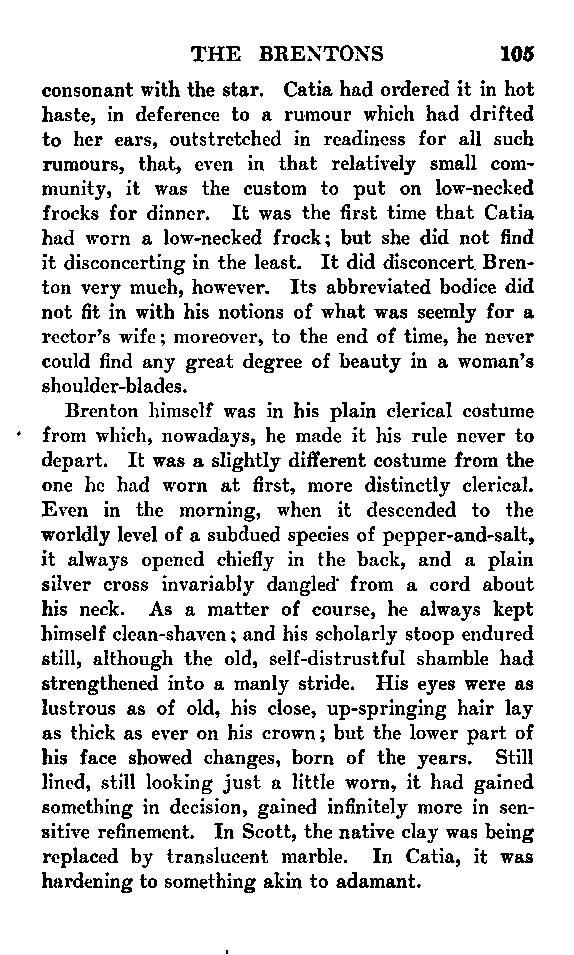 THE BRENTONS 105

consonant with the star. Catia had ordered it in hot haste, in deference to a rumour which had drifted to her ears, outstretched in readiness for all such rumours, that, even in that relatively small community, it was the custom to put on low-necked frocks for dinner. It was the first time that Catia had worn a low-necked frock; but she did not find it disconcerting in the least. It did disconcert Brenton very much, however. Its abbreviated bodice did not fit in with his notions of what was seemly for a rector's wife; moreover, to the end of time, he never could find any great degree of beauty in a woman's shoulder-blades.

Brenton himself was in his plain clerical costume from which, nowadays, he made it his rule never to depart. It was a slightly different costume from the one he had worn at first, more distinctly clerical. Even in the morning, when it descended to the worldly level of a subdued species of pepper-and-salt, it always opened chiefly in the back, and a plain silver cross invariably dangled from a cord about his neck. As a matter of course, he always kept himself clean-shaven; and his scholarly stoop endured still, although the old, self-distrustful shamble had strengthened into a manly stride. His eyes were as lustrous as of old, his close, up-springing hair lay as thick as ever on his crown; but the lower part of his face showed changes, born of the years. Still lined, still looking just a little worn, it had gained something in decision, gained infinitely more in sensitive refinement. In Scott, the native clay was being replaced by translucent marble. In Catia, it was hardening to something akin to adamant.